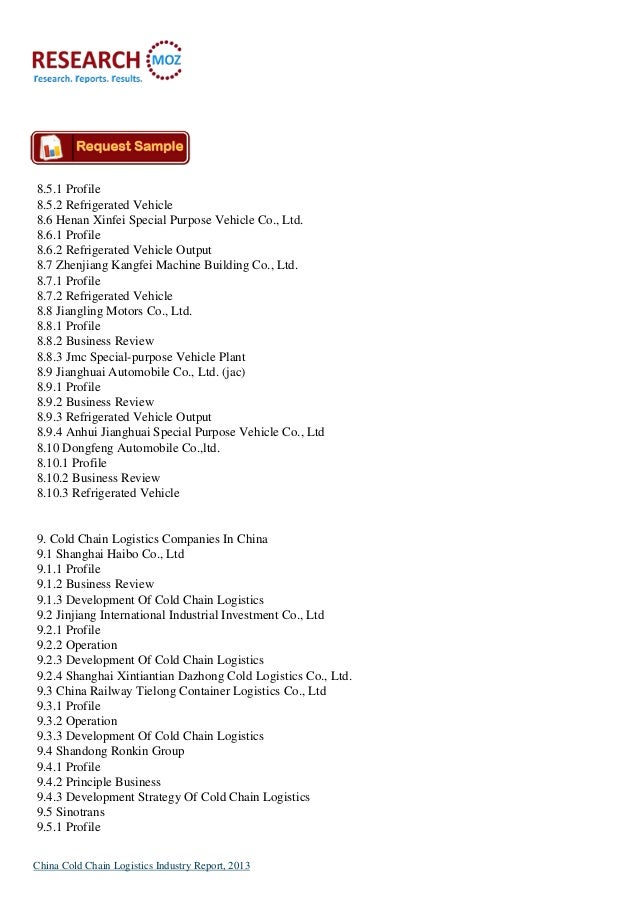 RESEARCH MOZ
Research. Reports. Results.

Request Sample

8.5.1 Profile
8.5.2 Refrigerated Vehicle
8.6 Henan Xinfei Special Purpose Vehicle Co., Ltd.
8.6.1 Profile
8.6.2 Refrigerated Vehicle Output
8.7 Zhenjiang Kangfei Machine Building Co., Ltd.
8.7.1 Profile
8.7.2 Refrigerated Vehicle
8.8 Jiangling Motors Co., Ltd.
8.8.1 Profile
8.8.2 Business Review
8.8.3 Jmc Special-purpose Vehicle Plant
8.9 Jianghuai Automobile Co., Ltd. (jac)
8.9.1 Profile
8.9.2 Business Review
8.9.3 Refrigerated Vehicle Output
8.9.4 Anhui Jianghuai Special Purpose Vehicle Co., Ltd
8.10 Dongfeng Automobile Co.,ltd.
8.10.1 Profile
8.10.2 Business Review
8.10.3 Refrigerated Vehicle

9. Cold Chain Logistics Companies In China
9.1 Shanghai Haibo Co., Ltd
9.1.1 Profile
9.1.2 Business Review
9.1.3 Development Of Cold Chain Logistics
9.2 Jinjiang International Industrial Investment Co., Ltd
9.2.1 Profile
9.2.2 Operation
9.2.3 Development Of Cold Chain Logistics
9.2.4 Shanghai Xintiantian Dazhong Cold Logistics Co., Ltd.
9.3 China Railway Tielong Container Logistics Co., Ltd
9.3.1 Profile
9.3.2 Operation
9.3.3 Development Of Cold Chain Logistics
9.4 Shandong Ronkin Group
9.4.1 Profile
9.4.2 Principle Business
9.4.3 Development Strategy Of Cold Chain Logistics
9.5 Sinotrans
9.5.1 Profile

China Cold Chain Logistics Industry Report, 2013